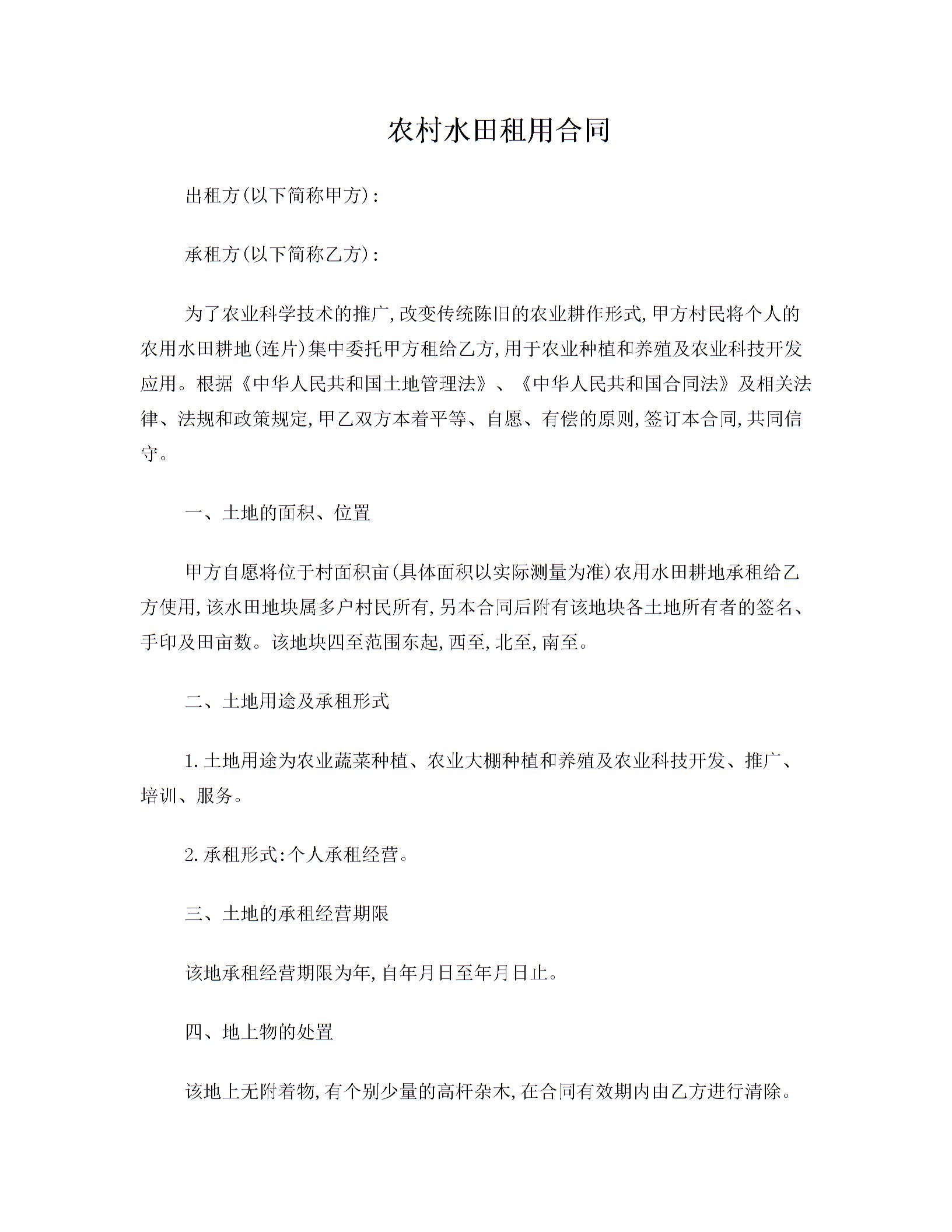 农村水田租用合同

出租方(以下简称甲方):

承租方(以下简称乙方):

为了农业科学技术的推广,改变传统陈旧的农业耕作形式,甲方村民将个人的农用水田耕地(连片)集中委托甲方租给乙方,用于农业种植和养殖及农业科技开发应用。根据《中华人民共和国土地管理法》、《中华人民共和国合同法》及相关法律、法规和政策规定,甲乙双方本着平等、自愿、有偿的原则,签订本合同,共同信守。

一、土地的面积、位置

甲方自愿将位于村面积亩(具体面积以实际测量为准)农用水田耕地承租给乙方使用,该水田地块属多户村民所有,另本合同后附有该地块各土地所有者的签名、手印及田亩数。该地块四至范围东起,西至,北至,南至。

二、土地用途及承租形式

1.土地用途为农业蔬菜种植、农业大棚种植和养殖及农业科技开发、推广、培训、服务。

2.承租形式:个人承租经营。

三、土地的承租经营期限

该地承租经营期限为年,自年月日至年月日止。

四、地上物的处置

该地上无附着物,有个别少量的高杆杂木,在合同有效期内由乙方进行清除。